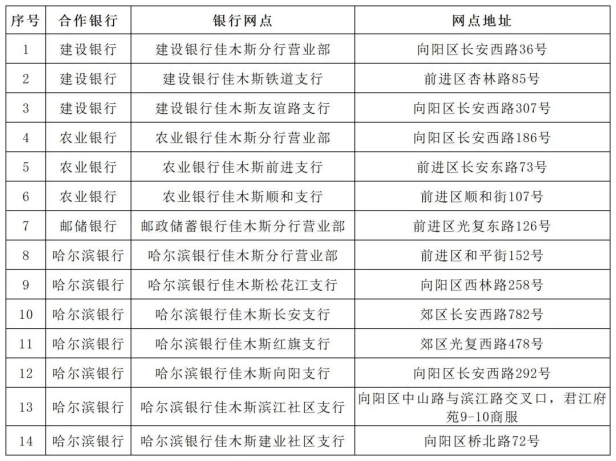 | 序号 | 合作银行 | 银行网点 | 网点地址 |
|---|---|---|---|
| 1 | 建设银行 | 建设银行佳木斯分行营业部 | 向阳区长安西路36号 |
| 2 | 建设银行 | 建设银行佳木斯铁道支行 | 前进区杏林路85号 |
| 3 | 建设银行 | 建设银行佳木斯友谊路支行 | 向阳区长安西路307号 |
| 4 | 农业银行 | 农业银行佳木斯分行营业部 | 向阳区长安西路186号 |
| 5 | 农业银行 | 农业银行佳木斯前进支行 | 前进区长安东路73号 |
| 6 | 农业银行 | 农业银行佳木斯顺和支行 | 前进区顺和街107号 |
| 7 | 邮储银行 | 邮政储蓄银行佳木斯分行营业部 | 前进区光复东路126号 |
| 8 | 哈尔滨银行 | 哈尔滨银行佳木斯分行营业部 | 前进区和平街152号 |
| 9 | 哈尔滨银行 | 哈尔滨银行佳木斯松花江支行 | 向阳区西林路258号 |
| 10 | 哈尔滨银行 | 哈尔滨银行佳木斯长安支行 | 郊区长安西路782号 |
| 11 | 哈尔滨银行 | 哈尔滨银行佳木斯红旗支行 | 郊区光复西路478号 |
| 12 | 哈尔滨银行 | 哈尔滨银行佳木斯向阳支行 | 向阳区长安西路292号 |
| 13 | 哈尔滨银行 | 哈尔滨银行佳木斯滨江社区支行 | 向阳区中山路与滨江路交叉口，君江府苑9-10商服 |
| 14 | 哈尔滨银行 | 哈尔滨银行佳木斯建业社区支行 | 向阳区桥北路72号 |